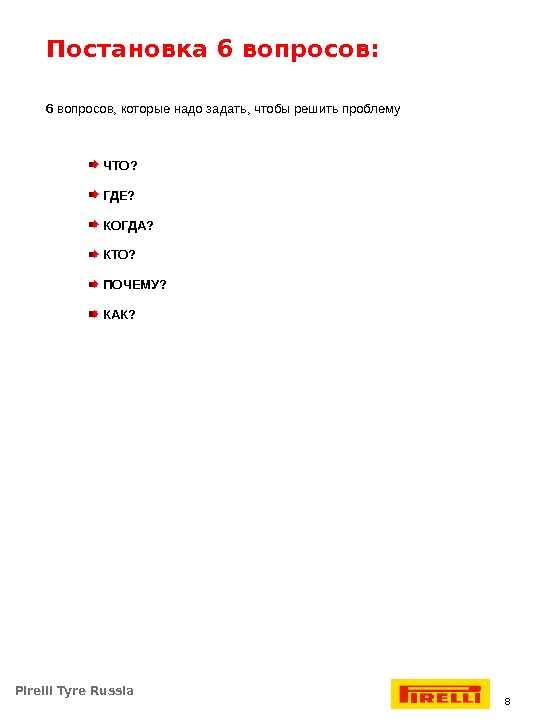 Постановка 6 вопросов:

6 вопросов, которые надо задать, чтобы решить проблему

ЧТО?

ГДЕ?

КОГДА?

КТО?

ПОЧЕМУ?

КАК?

Pirelli Tyre Russia

PIRELLI

8